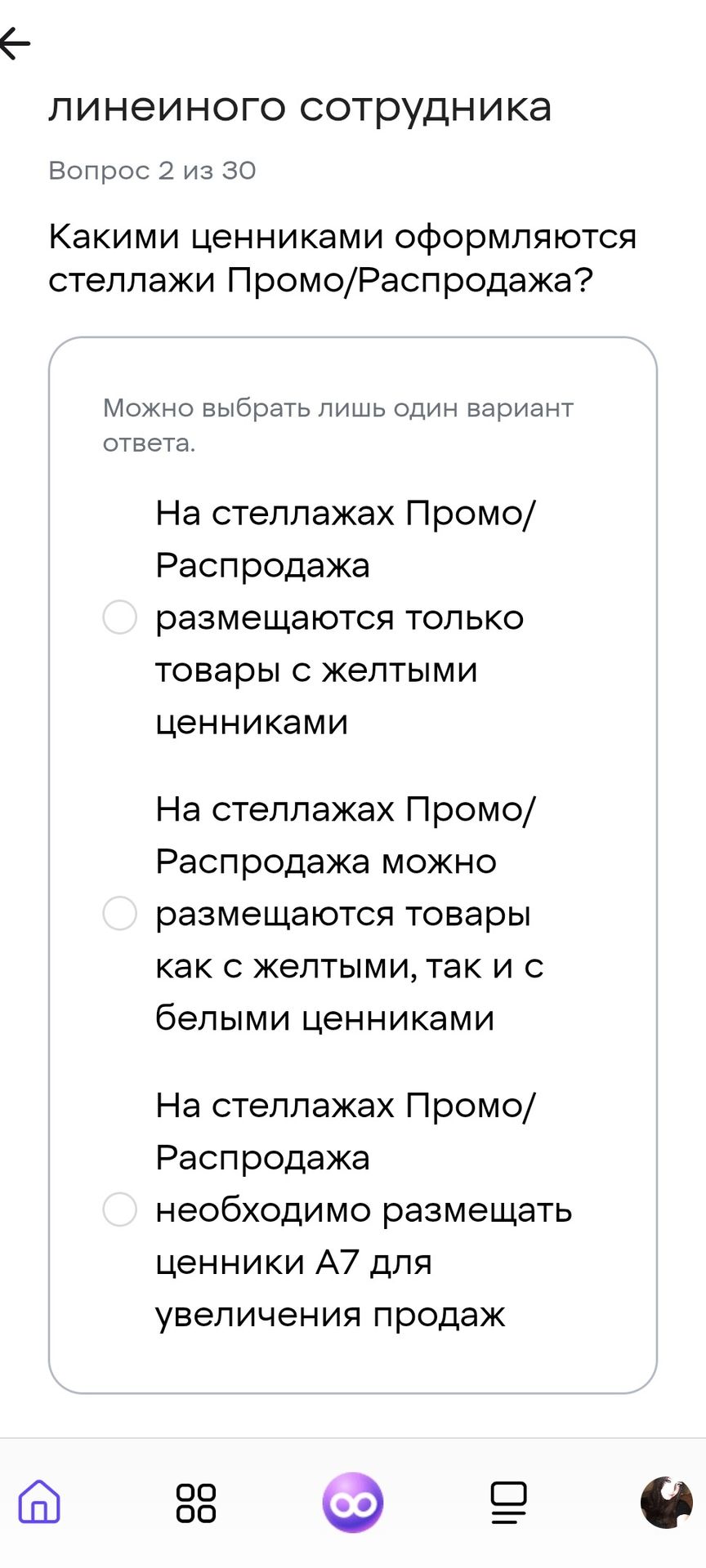 линеиного сотрудника

Вопрос 2 из 30

Какими ценниками оформляются стеллажи Промо/Распродажа?

Можно выбрать лишь один вариант ответа.

На стеллажах Промо/Распродажа размещаются только товары с желтыми ценниками

На стеллажах Промо/Распродажа можно размещаются товары как с желтыми, так и с белыми ценниками

На стеллажах Промо/Распродажа необходимо размещать ценники А7 для увеличения продаж